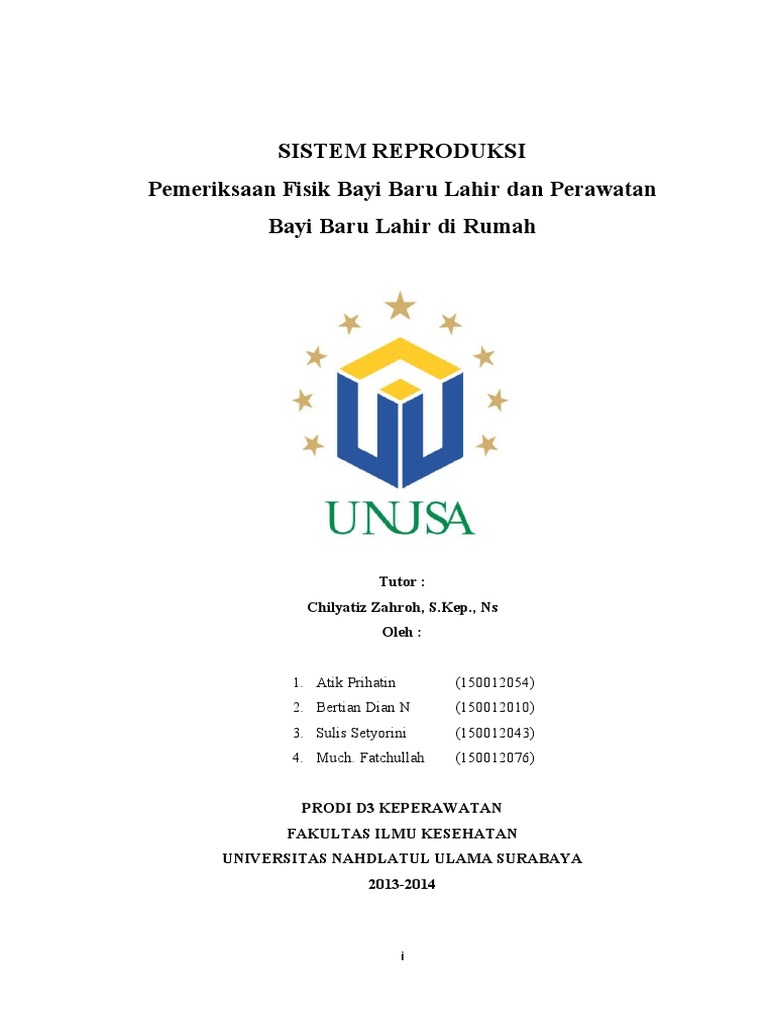 SISTEM REPRODUKSI
Pemeriksaan Fisik Bayi Baru Lahir dan Perawatan Bayi Baru Lahir di Rumah

UNUSA

Tutor :
Chilyatiz Zahroh, S.Kep., Ns
Oleh :

1. Atik Prihatin (150012054)
2. Bertian Dian N (150012010)
3. Sulis Setyorini (150012043)
4. Much. Fatchullah (150012076)

PRODI D3 KEPERAWATAN
FAKULTAS ILMU KESEHATAN
UNIVERSITAS NAHDLATUL ULAMA SURABAYA
2013-2014

i